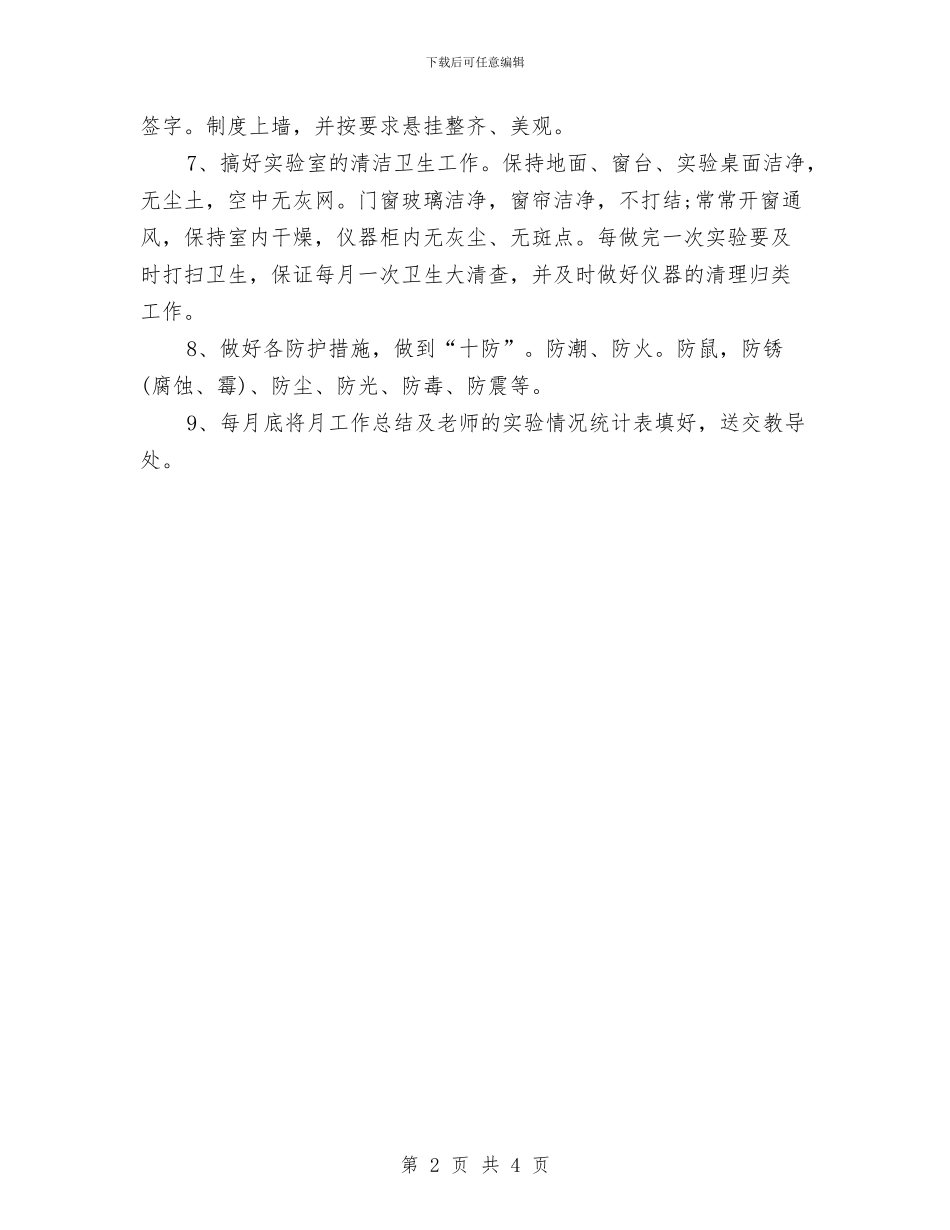 下载后可任意编辑

签字。制度上墙，并按要求悬挂整齐、美观。

7、搞好实验室的清洁卫生工作。保持地面、窗台、实验桌面洁净，无尘土，空中无灰网。门窗玻璃洁净，窗帘洁净，不打结;常常开窗通风，保持室内干燥，仪器柜内无灰尘、无斑点。每做完一次实验要及时打扫卫生，保证每月一次卫生大清查，并及时做好仪器的清理归类工作。

8、做好各防护措施，做到“十防”。防潮、防火。防鼠，防锈(腐蚀、霉)、防尘、防光、防毒、防震等。

9、每月底将月工作总结及老师的实验情况统计表填好，送交教导处。

第 2 页 共 4 页